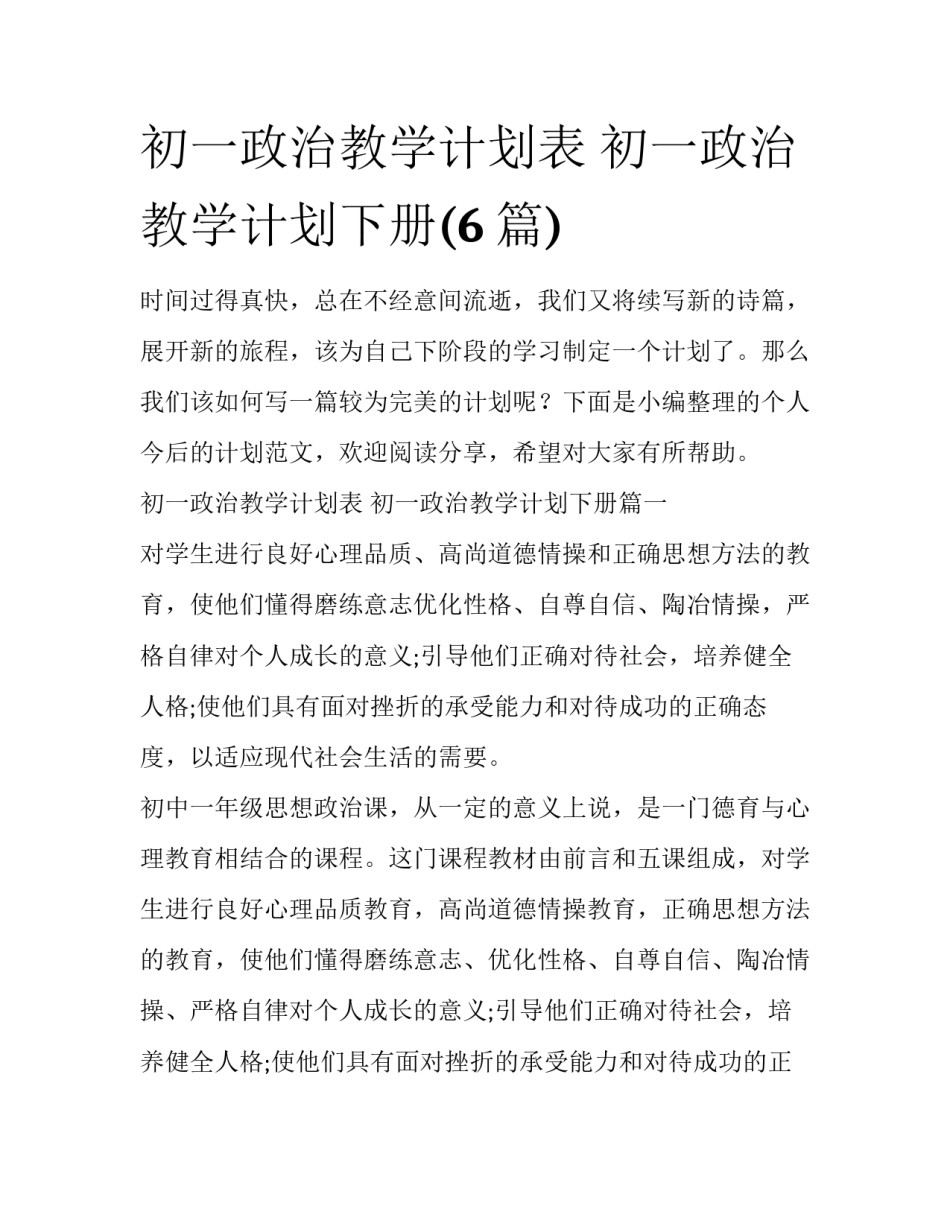 初一政治教学计划表 初一政治教学计划下册(6 篇)

时间过得真快，总在不经意间流逝，我们又将续写新的诗篇，展开新的旅程，该为自己下阶段的学习制定一个计划了。那么我们该如何写一篇较为完美的计划呢？下面是小编整理的个人今后的计划范文，欢迎阅读分享，希望对大家有所帮助。

初一政治教学计划表 初一政治教学计划下册篇一

对学生进行良好心理品质、高尚道德情操和正确思想方法的教育，使他们懂得磨练意志优化性格、自尊自信、陶冶情操，严格自律对个人成长的意义;引导他们正确对待社会，培养健全人格;使他们具有面对挫折的承受能力和对待成功的正确态度，以适应现代社会生活的需要。

初中一年级思想政治课，从一定的意义上说，是一门德育与心理教育相结合的课程。这门课程教材由前言和五课组成，对学生进行良好心理品质教育，高尚道德情操教育，正确思想方法的教育，使他们懂得磨练意志、优化性格、自尊自信、陶冶情操、严格自律对个人成长的意义;引导他们正确对待社会，培养健全人格;使他们具有面对挫折的承受能力和对待成功的正